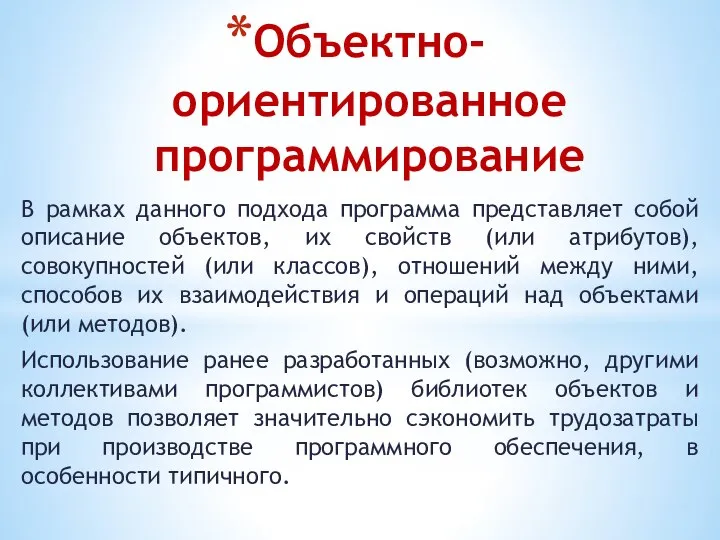 *Объектно-ориентированное программирование

В рамках данного подхода программа представляет собой описание объектов, их свойств (или атрибутов), совокупностей (или классов), отношений между ними, способов их взаимодействия и операций над объектами (или методов).

Использование ранее разработанных (возможно, другими коллективами программистов) библиотек объектов и методов позволяет значительно сэкономить трудозатраты при производстве программного обеспечения, в особенности типичного.